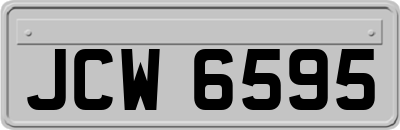 JCW 6595